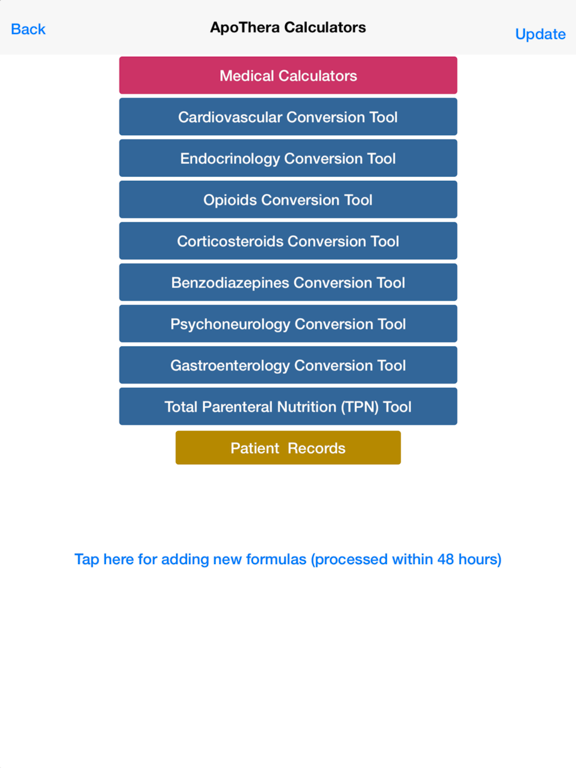 Back
ApoThera Calculators
Update

Medical Calculators

Cardiovascular Conversion Tool

Endocrinology Conversion Tool

Opioids Conversion Tool

Corticosteroids Conversion Tool

Benzodiazepines Conversion Tool

Psychoneurology Conversion Tool

Gastroenterology Conversion Tool

Total Parenteral Nutrition (TPN) Tool

Patient Records

Tap here for adding new formulas (processed within 48 hours)